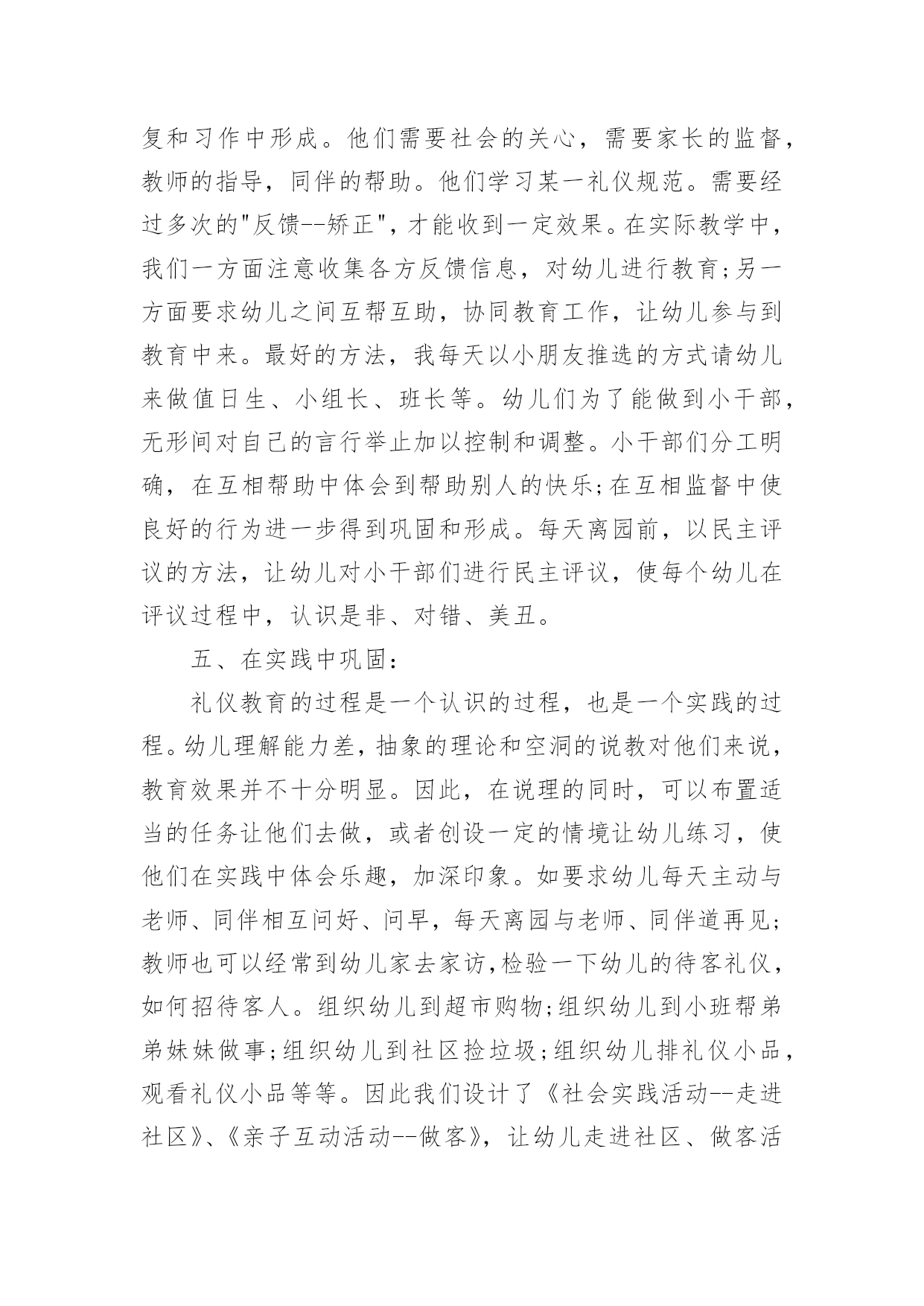 复和习作中形成。他们需要社会的关心，需要家长的监督，教师的指导，同伴的帮助。他们学习某一礼仪规范。需要经过多次的"反馈--矫正"，才能收到一定效果。在实际教学中，我们一方面注意收集各方反馈信息，对幼儿进行教育;另一方面要求幼儿之间互帮互助，协同教育工作，让幼儿参与到教育中来。最好的方法，我每天以小朋友推选的方式请幼儿来做值日生、小组长、班长等。幼儿们为了能做到小干部，无形间对自己的言行举止加以控制和调整。小干部们分工明确，在互相帮助中体会到帮助别人的快乐;在互相监督中使良好的行为进一步得到巩固和形成。每天离园前，以民主评议的方法，让幼儿对小干部们进行民主评议，使每个幼儿在评议过程中，认识是非、对错、美丑。

五、在实践中巩固：

礼仪教育的过程是一个认识的过程，也是一个实践的过程。幼儿理解能力差，抽象的理论和空洞的说教对他们来说，教育效果并不十分明显。因此，在说理的同时，可以布置适当的任务让他们去做，或者创设一定的情境让幼儿练习，使他们在实践中体会乐趣，加深印象。如要求幼儿每天主动与老师、同伴相互问好、问早，每天离园与老师、同伴道再见;教师也可以经常到幼儿家去家访,检验一下幼儿的待客礼仪，如何招待客人。组织幼儿到超市购物;组织幼儿到小班帮弟弟妹妹做事;组织幼儿到社区捡垃圾;组织幼儿排礼仪小品，观看礼仪小品等等。因此我们设计了《社会实践活动--走进社区》、《亲子互动活动--做客》，让幼儿走进社区、做客活